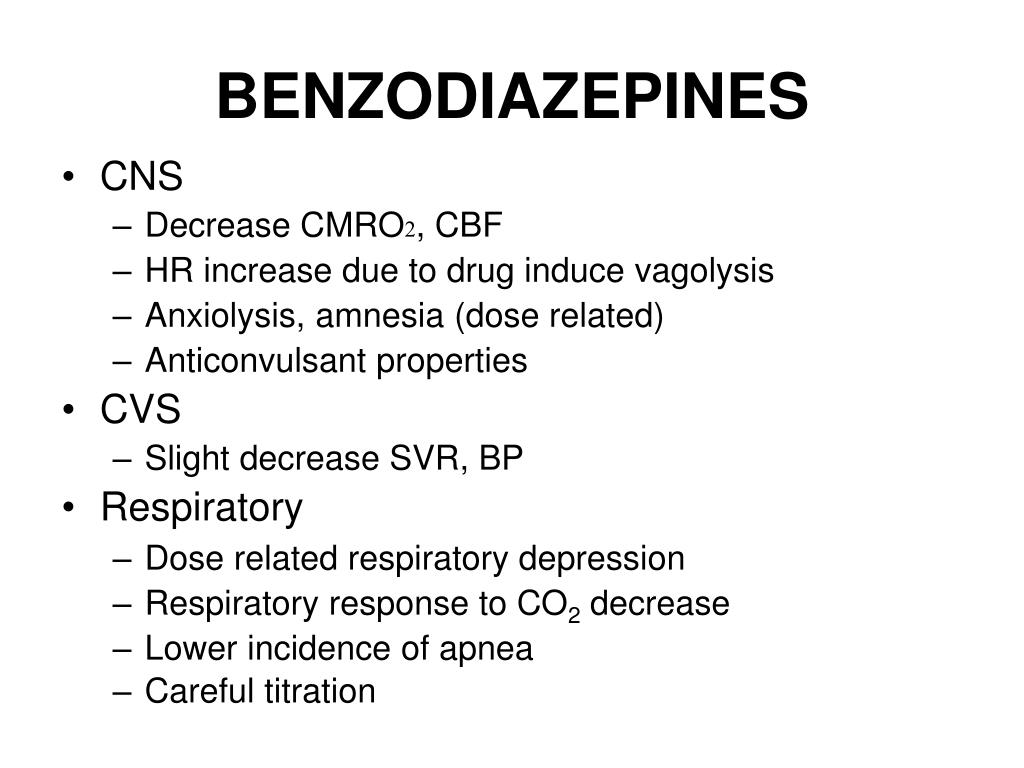 BENZODIAZEPINES

• CNS
– Decrease $CMRO_2$, CBF
– HR increase due to drug induce vagolysis
– Anxiolysis, amnesia (dose related)
– Anticonvulsant properties
• CVS
– Slight decrease SVR, BP
• Respiratory
– Dose related respiratory depression
– Respiratory response to $CO_2$ decrease
– Lower incidence of apnea
– Careful titration